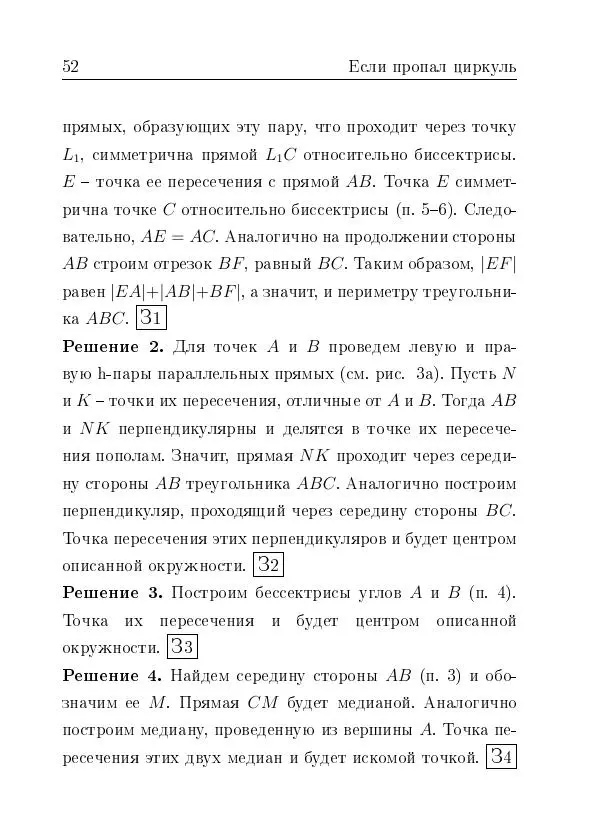 52 Если пропал циркуль

прямых, образующих эту пару, что проходит через точку $L_1$, симметрична прямой $L_1C$ относительно биссектрисы. $E$ – точка ее пересечения с прямой $AB$. Точка $E$ симметрична точке $C$ относительно биссектрисы (п. 5–6). Следовательно, $AE = AC$. Аналогично на продолжении стороны $AB$ строим отрезок $BF$, равный $BC$. Таким образом, $|EF|$ равен $|EA|+|AB|+BF|$, а значит, и периметру треугольника $ABC$. З1

**Решение 2.** Для точек $A$ и $B$ проведем левую и правую h-пары параллельных прямых (см. рис. 3а). Пусть $N$ и $K$ – точки их пересечения, отличные от $A$ и $B$. Тогда $AB$ и $NK$ перпендикулярны и делятся в точке их пересечения пополам. Значит, прямая $NK$ проходит через середину стороны $AB$ треугольника $ABC$. Аналогично построим перпендикуляр, проходящий через середину стороны $BC$. Точка пересечения этих перпендикуляров и будет центром описанной окружности. З2

**Решение 3.** Построим бессектрисы углов $A$ и $B$ (п. 4). Точка их пересечения и будет центром описанной окружности. З3

**Решение 4.** Найдем середину стороны $AB$ (п. 3) и обозначим ее $M$. Прямая $CM$ будет медианой. Аналогично построим медиану, проведенную из вершины $A$. Точка пересечения этих двух медиан и будет искомой точкой. З4